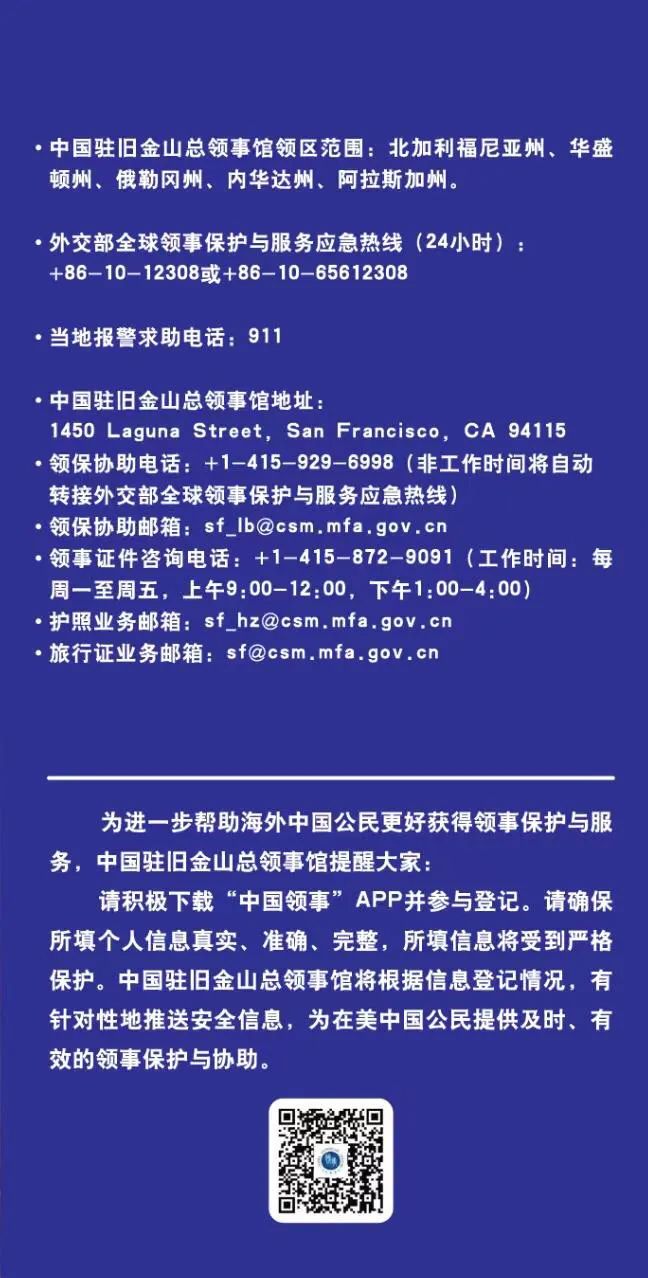 • 中国驻旧金山总领事馆领区范围：北加利福尼亚州、华盛顿州、俄勒冈州、内华达州、阿拉斯加州。

• 外交部全球领事保护与服务应急热线（24小时）：+86-10-12308或+86-10-65612308

• 当地报警求助电话：911

• 中国驻旧金山总领事馆地址：1450 Laguna Street, San Francisco, CA 94115
• 领保协助电话：+1-415-929-6998（非工作时间将自动转接外交部全球领事保护与服务应急热线）
• 领保协助邮箱：sf_lb@csm.mfa.gov.cn
• 领事证件咨询电话：+1-415-872-9091（工作时间：每周一至周五，上午9:00-12:00，下午1:00-4:00）
• 护照业务邮箱：sf_hz@csm.mfa.gov.cn
• 旅行证业务邮箱：sf@csm.mfa.gov.cn

为进一步帮助海外中国公民更好获得领事保护与服务，中国驻旧金山总领事馆提醒大家：

请积极下载“中国领事”APP并参与登记。请确保所填个人信息真实、准确、完整，所填信息将受到严格保护。中国驻旧金山总领事馆将根据信息登记情况，有针对性地推送安全信息，为在美中国公民提供及时、有效的领事保护与协助。